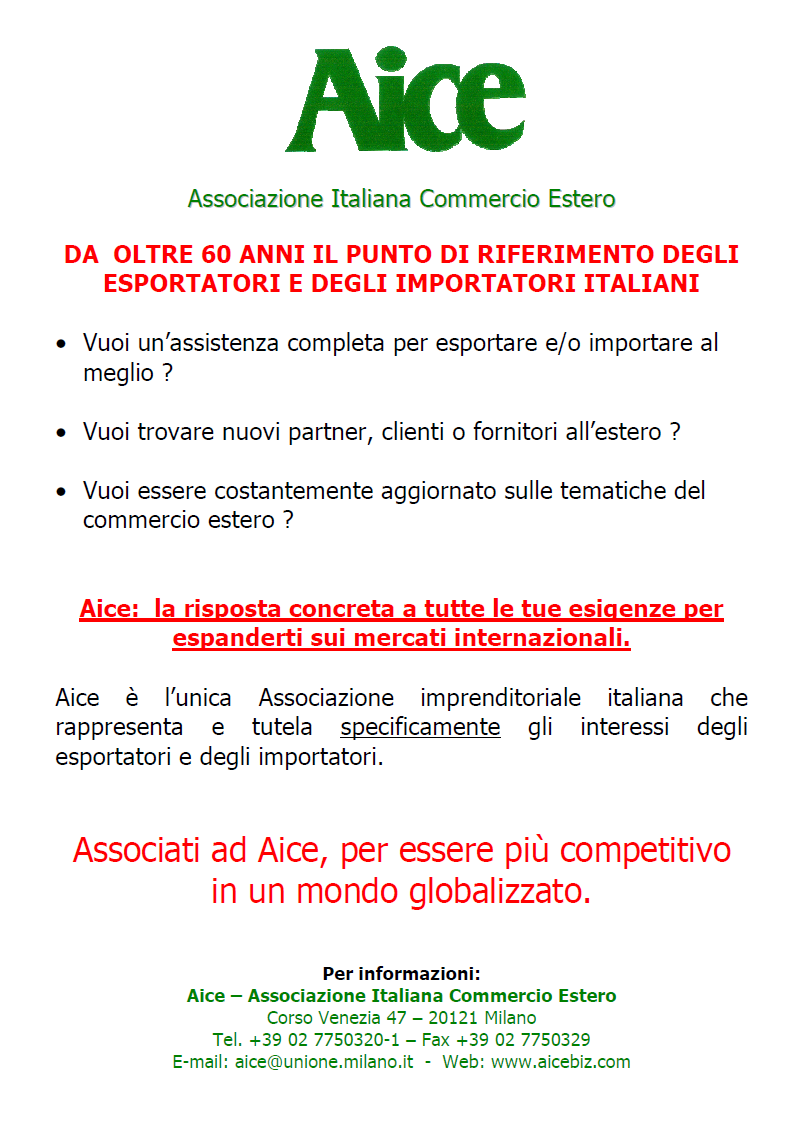 Aice

Associazione Italiana Commercio Estero

DA OLTRE 60 ANNI IL PUNTO DI RIFERIMENTO DEGLI ESPORTATORI E DEGLI IMPORTATORI ITALIANI

• Vuoi un'assistenza completa per esportare e/o importare al meglio ?

• Vuoi trovare nuovi partner, clienti o fornitori all'estero ?

• Vuoi essere costantemente aggiornato sulle tematiche del commercio estero ?

Aice: la risposta concreta a tutte le tue esigenze per espanderti sui mercati internazionali.

Aice è l'unica Associazione imprenditoriale italiana che rappresenta e tutela specificamente gli interessi degli esportatori e degli importatori.

Associati ad Aice, per essere più competitivo in un mondo globalizzato.

Per informazioni:
Aice – Associazione Italiana Commercio Estero
Corso Venezia 47 – 20121 Milano
Tel. +39 02 7750320-1 – Fax +39 02 7750329
E-mail: aice@unione.milano.it - Web: www.aicebiz.com